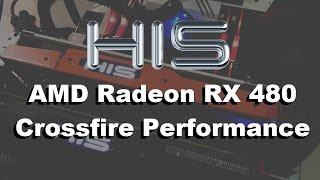 HIS

HIS

AMD Radeon RX 480
Crossfire Performance

HIS